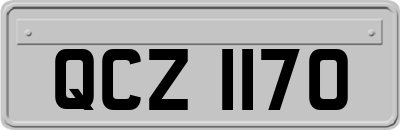 QCZ 1170